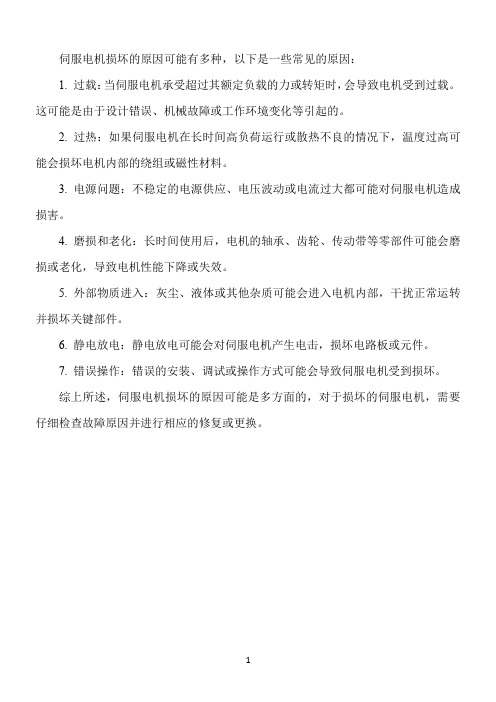 伺服电机损坏的原因可能有多种，以下是一些常见的原因：

1. 过载：当伺服电机承受超过其额定负载的力或转矩时，会导致电机受到过载。这可能是由于设计错误、机械故障或工作环境变化等引起的。

2. 过热：如果伺服电机在长时间高负荷运行或散热不良的情况下，温度过高可能会损坏电机内部的绕组或磁性材料。

3. 电源问题：不稳定的电源供应、电压波动或电流过大都可能对伺服电机造成损害。

4. 磨损和老化：长时间使用后，电机的轴承、齿轮、传动带等零部件可能会磨损或老化，导致电机性能下降或失效。

5. 外部物质进入：灰尘、液体或其他杂质可能会进入电机内部，干扰正常运转并损坏关键部件。

6. 静电放电：静电放电可能会对伺服电机产生电击，损坏电路板或元件。

7. 错误操作：错误的安装、调试或操作方式可能会导致伺服电机受到损坏。

综上所述，伺服电机损坏的原因可能是多方面的，对于损坏的伺服电机，需要仔细检查故障原因并进行相应的修复或更换。

1